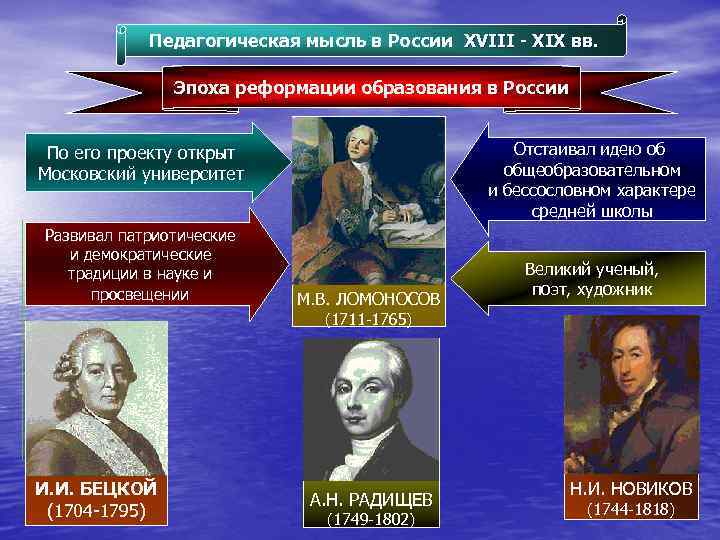 Педагогическая мысль в России XVIII - XIX вв.

Эпоха реформации образования в России

По его проекту открыт Московский университет

Развивал патриотические и демократические традиции в науке и просвещении

Отстаивал идею об общеобразовательном и бессословном характере средней школы

Великий ученый, поэт, художник

М.В. ЛОМОНОСОВ
(1711-1765)

И.И. БЕЦКОЙ
(1704-1795)

А.Н. РАДИЩЕВ
(1749-1802)

Н.И. НОВИКОВ
(1744-1818)